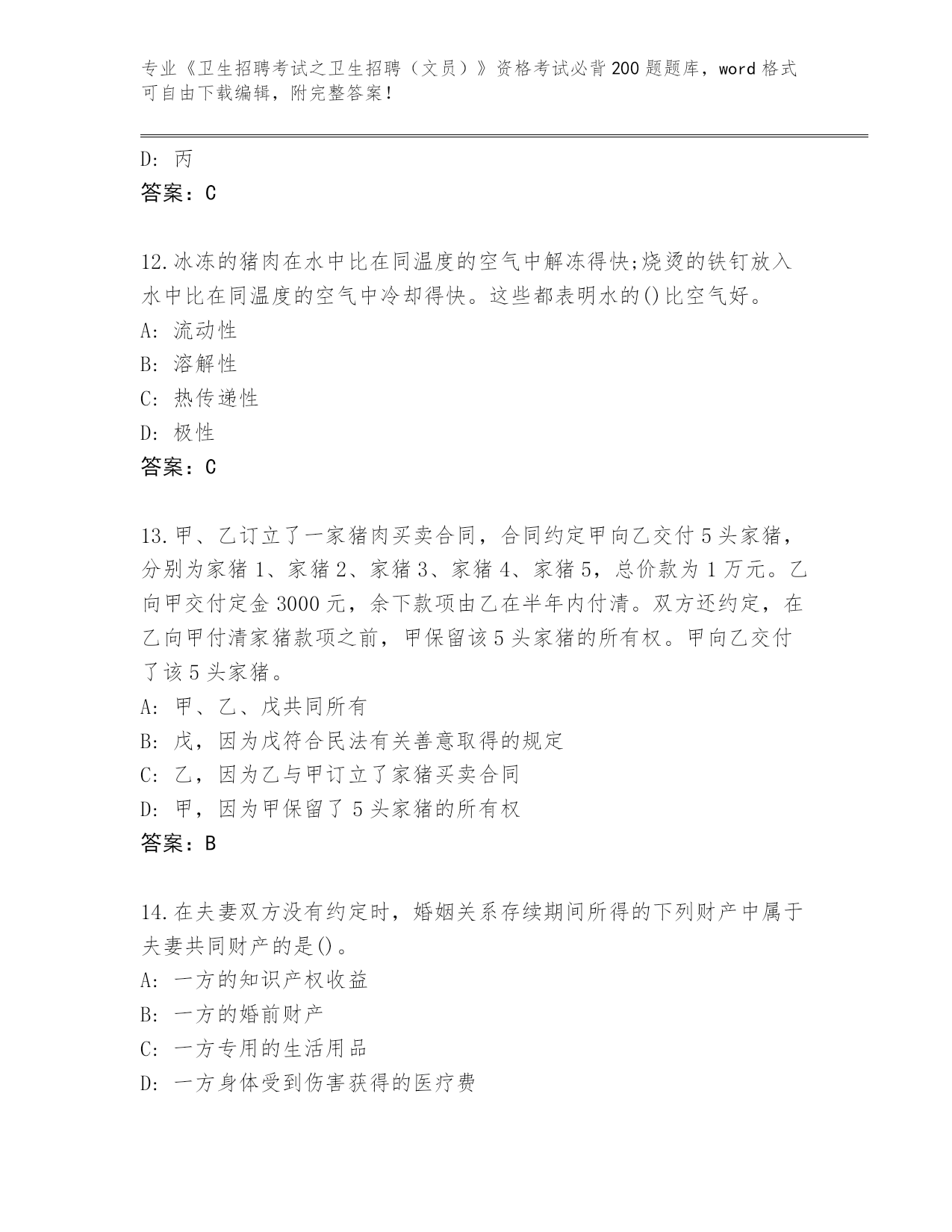 专业《卫生招聘考试之卫生招聘（文员）》资格考试必背200题题库，word格式可自由下载编辑，附完整答案！

D: 丙
答案：C

12.冰冻的猪肉在水中比在同温度的空气中解冻得快;烧烫的铁钉放入水中比在同温度的空气中冷却得快。这些都表明水的()比空气好。
A: 流动性
B: 溶解性
C: 热传递性
D: 极性
答案：C

13.甲、乙订立了一家猪肉买卖合同，合同约定甲向乙交付5头家猪，分别为家猪1、家猪2、家猪3、家猪4、家猪5，总价款为1万元。乙向甲交付定金3000元，余下款项由乙在半年内付清。双方还约定，在乙向甲付清家猪款项之前，甲保留该5头家猪的所有权。甲向乙交付了该5头家猪。
A: 甲、乙、戊共同所有
B: 戊，因为戊符合民法有关善意取得的规定
C: 乙，因为乙与甲订立了家猪买卖合同
D: 甲，因为甲保留了5头家猪的所有权
答案：B

14.在夫妻双方没有约定时，婚姻关系存续期间所得的下列财产中属于夫妻共同财产的是()。
A: 一方的知识产权收益
B: 一方的婚前财产
C: 一方专用的生活用品
D: 一方身体受到伤害获得的医疗费